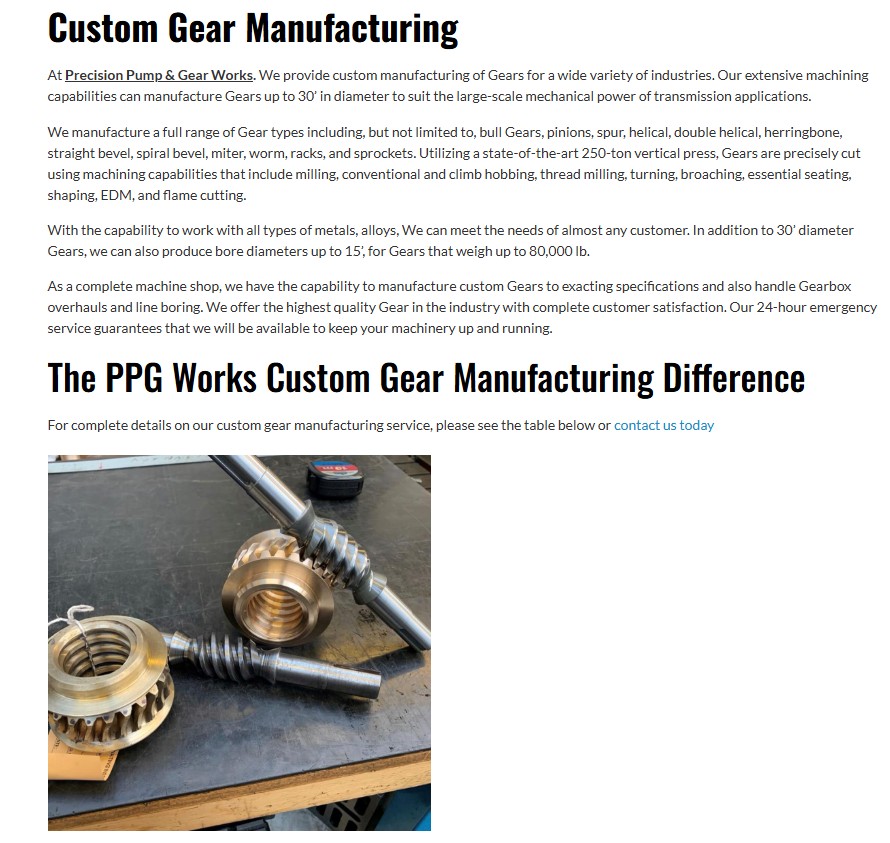 Custom Gear Manufacturing

At Precision Pump & Gear Works. We provide custom manufacturing of Gears for a wide variety of industries. Our extensive machining capabilities can manufacture Gears up to 30' in diameter to suit the large-scale mechanical power of transmission applications.

We manufacture a full range of Gear types including, but not limited to, bull Gears, pinions, spur, helical, double helical, herringbone, straight bevel, spiral bevel, miter, worm, racks, and sprockets. Utilizing a state-of-the-art 250-ton vertical press, Gears are precisely cut using machining capabilities that include milling, conventional and climb hobbing, thread milling, turning, broaching, essential seating, shaping, EDM, and flame cutting.

With the capability to work with all types of metals, alloys, We can meet the needs of almost any customer. In addition to 30' diameter Gears, we can also produce bore diameters up to 15', for Gears that weigh up to 80,000 lb.

As a complete machine shop, we have the capability to manufacture custom Gears to exacting specifications and also handle Gearbox overhauls and line boring. We offer the highest quality Gear in the industry with complete customer satisfaction. Our 24-hour emergency service guarantees that we will be available to keep your machinery up and running.

The PPG Works Custom Gear Manufacturing Difference

For complete details on our custom gear manufacturing service, please see the table below or contact us today